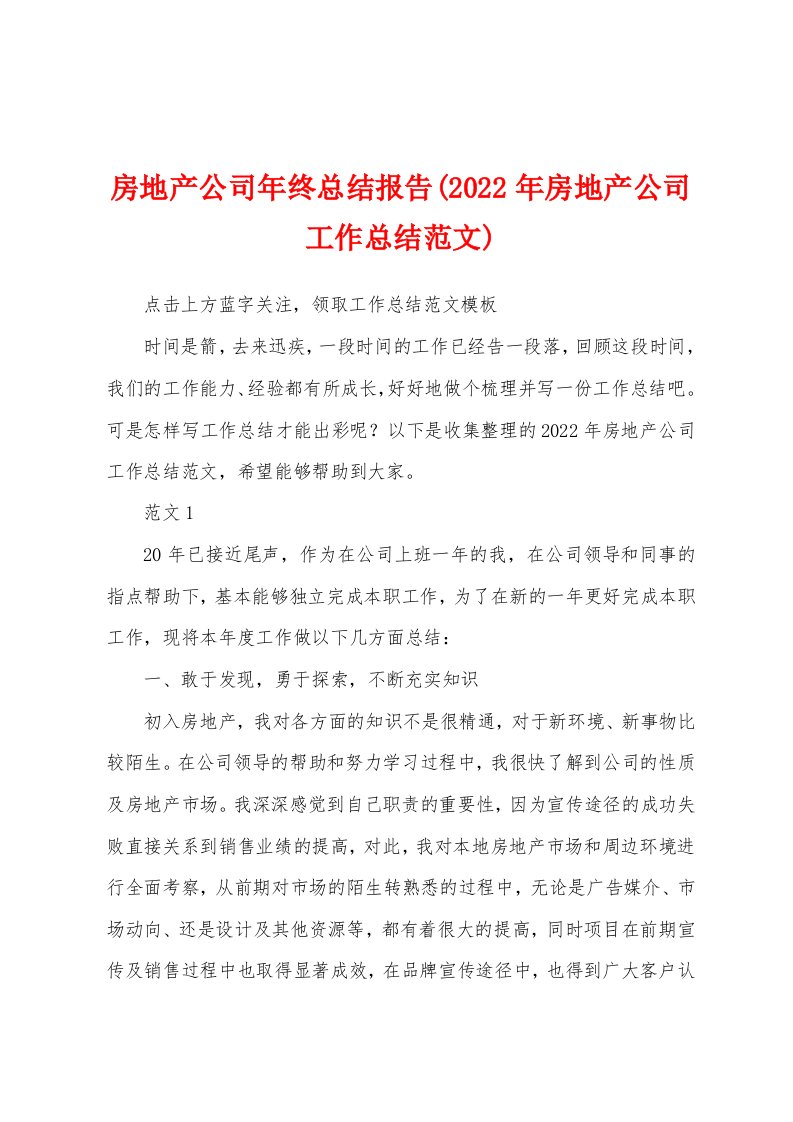 房地产公司年终总结报告(2022年房地产公司工作总结范文)

点击上方蓝字关注，领取工作总结范文模板

时间是箭，去来迅疾，一段时间的工作已经告一段落，回顾这段时间，我们的工作能力、经验都有所成长，好好地做个梳理并写一份工作总结吧。可是怎样写工作总结才能出彩呢？以下是收集整理的2022年房地产公司工作总结范文，希望能够帮助到大家。

范文1

20年已接近尾声，作为在公司上班一年的我，在公司领导和同事的指点帮助下，基本能够独立完成本职工作，为了在新的一年更好完成本职工作，现将本年度工作做以下几方面总结：

一、敢于发现，勇于探索，不断充实知识

初入房地产，我对各方面的知识不是很精通，对于新环境、新事物比较陌生。在公司领导的帮助和努力学习过程中，我很快了解到公司的性质及房地产市场。我深深感觉到自己职责的重要性，因为宣传途径的成功失败直接关系到销售业绩的提高，对此，我对本地房地产市场和周边环境进行全面考察，从前期对市场的陌生转熟悉的过程中，无论是广告媒介、市场动向、还是设计及其他资源等，都有着很大的提高，同时项目在前期宣传及销售过程中也取得显著成效，在品牌宣传途径中，也得到广大客户认